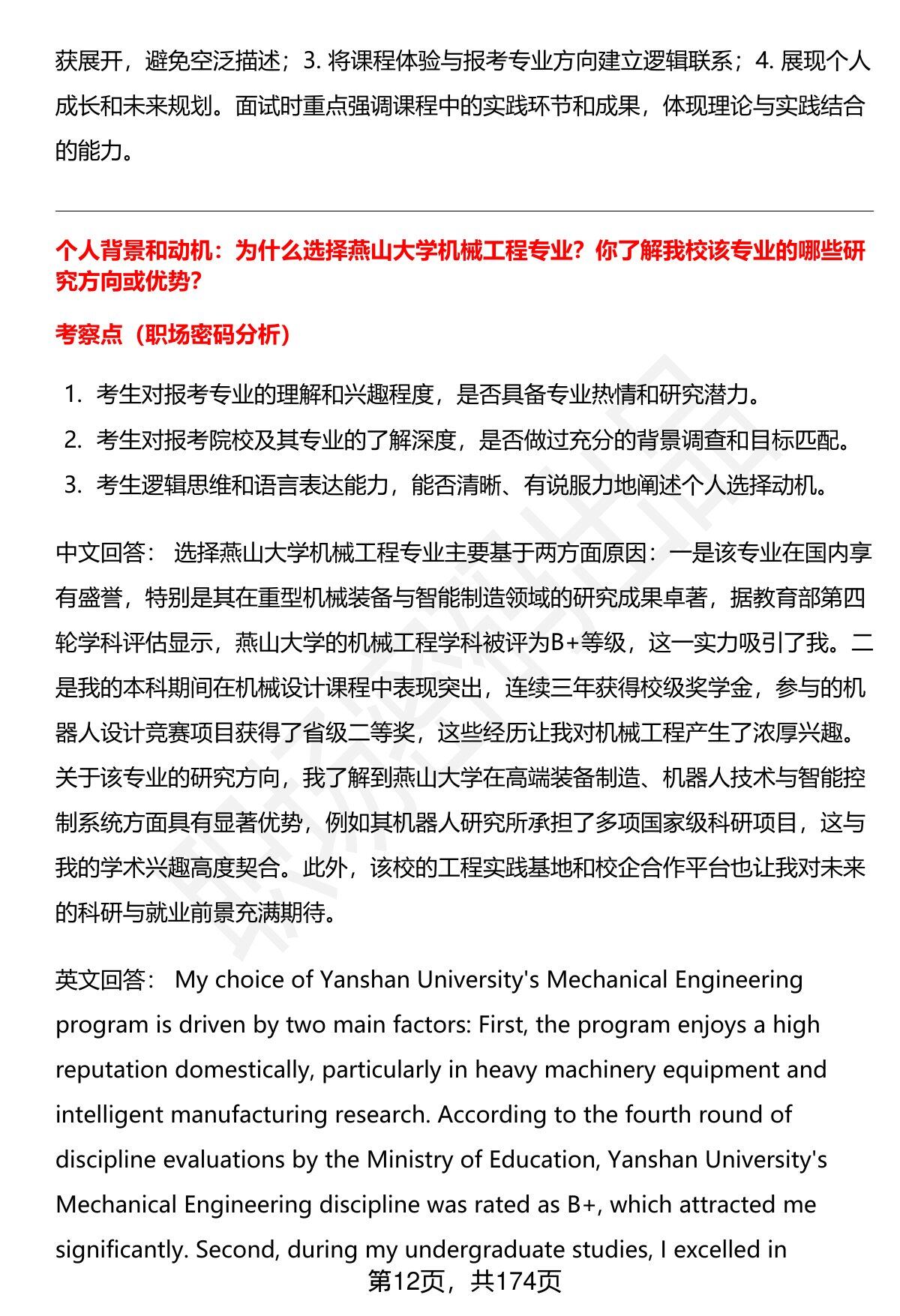 获展开，避免空泛描述；3. 将课程体验与报考专业方向建立逻辑联系；4. 展现个人成长和未来规划。面试时重点强调课程中的实践环节和成果，体现理论与实践结合的能力。

个人背景和动机：为什么选择燕山大学机械工程专业？你了解我校该专业的哪些研究方向或优势？

考察点（职场密码分析）

1. 考生对报考专业的理解和兴趣程度，是否具备专业热情和研究潜力。
2. 考生对报考院校及其专业的了解深度，是否做过充分的背景调查和目标匹配。
3. 考生逻辑思维和语言表达能力，能否清晰、有说服力地阐述个人选择动机。

中文回答： 选择燕山大学机械工程专业主要基于两方面原因：一是该专业在国内享有盛誉，特别是其在重型机械装备与智能制造领域的研究成果卓著，据教育部第四轮学科评估显示，燕山大学的机械工程学科被评为B+等级，这一实力吸引了我。二是我的本科期间在机械设计课程中表现突出，连续三年获得校级奖学金，参与的机器人设计竞赛项目获得了省级二等奖，这些经历让我对机械工程产生了浓厚兴趣。关于该专业的研究方向，我了解到燕山大学在高端装备制造、机器人技术与智能控制系统方面具有显著优势，例如其机器人研究所承担了多项国家级科研项目，这与我的学术兴趣高度契合。此外，该校的工程实践基地和校企合作平台也让我对未来的科研与就业前景充满期待。

英文回答： My choice of Yanshan University's Mechanical Engineering program is driven by two main factors: First, the program enjoys a high reputation domestically, particularly in heavy machinery equipment and intelligent manufacturing research. According to the fourth round of discipline evaluations by the Ministry of Education, Yanshan University's Mechanical Engineering discipline was rated as B+, which attracted me significantly. Second, during my undergraduate studies, I excelled in

第12页，共174页